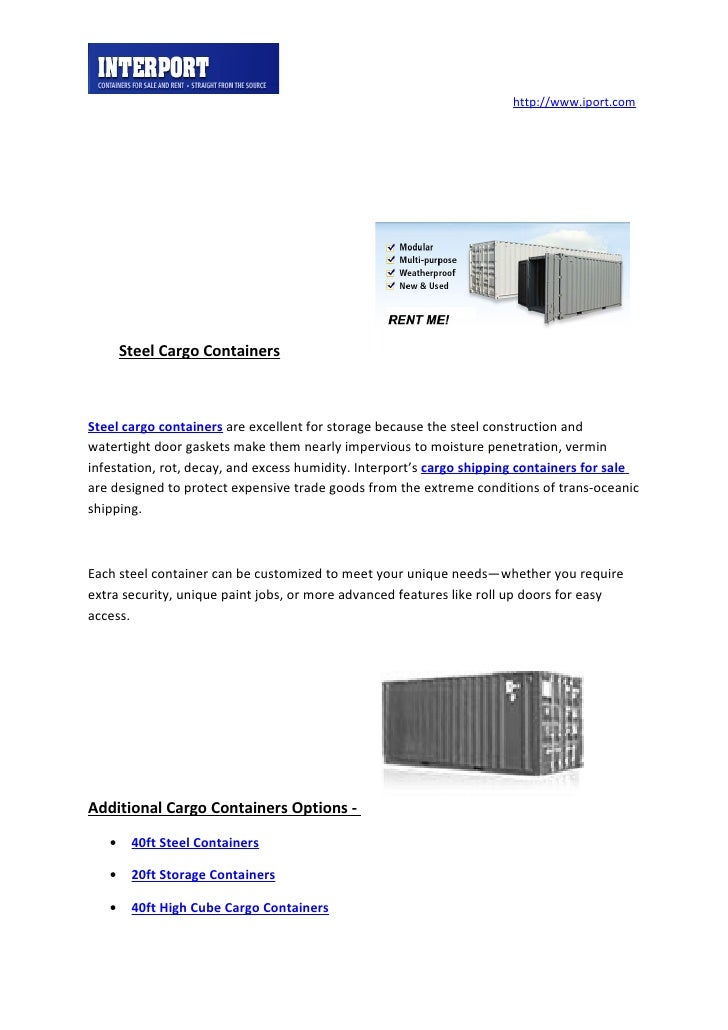 INTERPORT
CONTAINERS FOR SALE AND RENT • STRAIGHT FROM THE SOURCE

http://www.iport.com

Modular
Multi-purpose
Weatherproof
New & Used

RENT ME!

Steel Cargo Containers

Steel cargo containers are excellent for storage because the steel construction and watertight door gaskets make them nearly impervious to moisture penetration, vermin infestation, rot, decay, and excess humidity. Interport's cargo shipping containers for sale are designed to protect expensive trade goods from the extreme conditions of trans-oceanic shipping.

Each steel container can be customized to meet your unique needs—whether you require extra security, unique paint jobs, or more advanced features like roll up doors for easy access.

Additional Cargo Containers Options -

• 40ft Steel Containers
• 20ft Storage Containers
• 40ft High Cube Cargo Containers